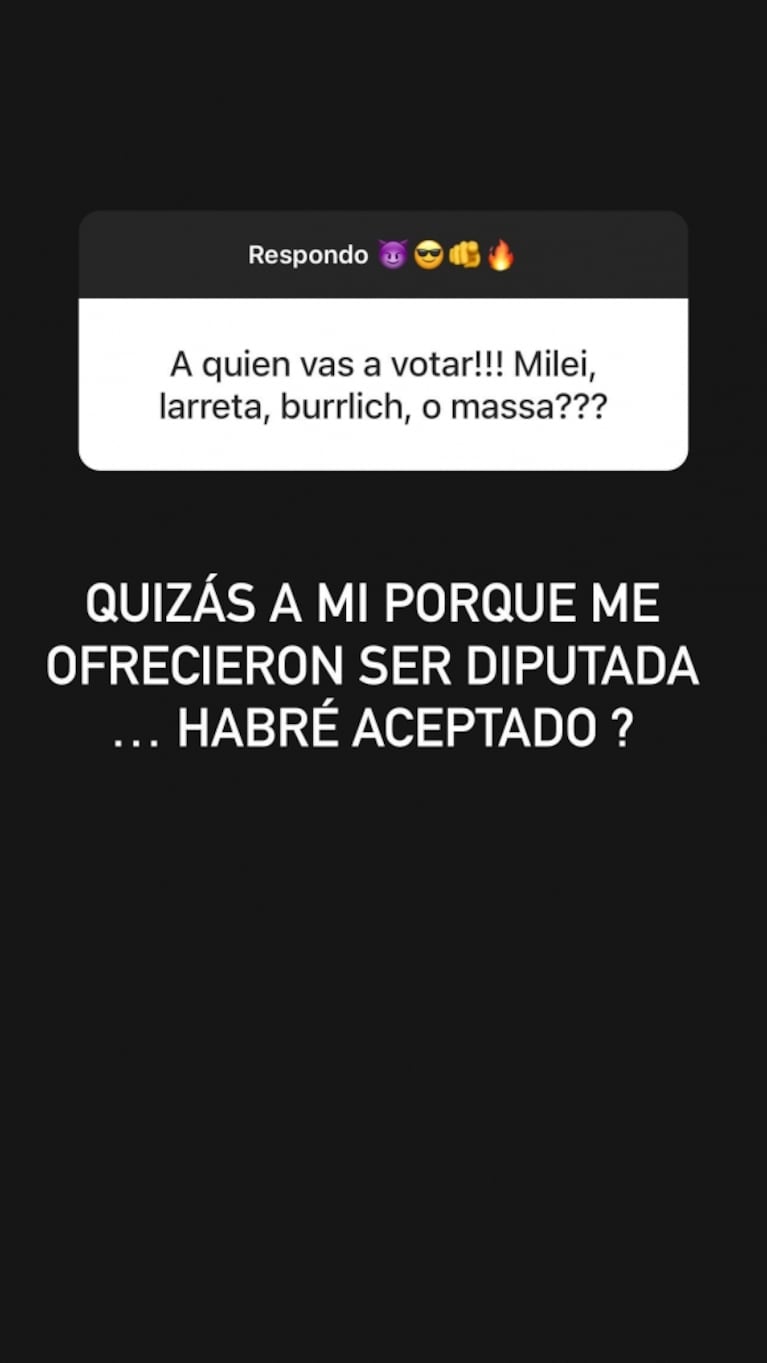 Respondo 😈😎👊🔥

A quien vas a votar!!! Milei, larreta, burrlich, o massa???

QUIZÁS A MI PORQUE ME OFRECIERON SER DIPUTADA … HABRÉ ACEPTADO ?